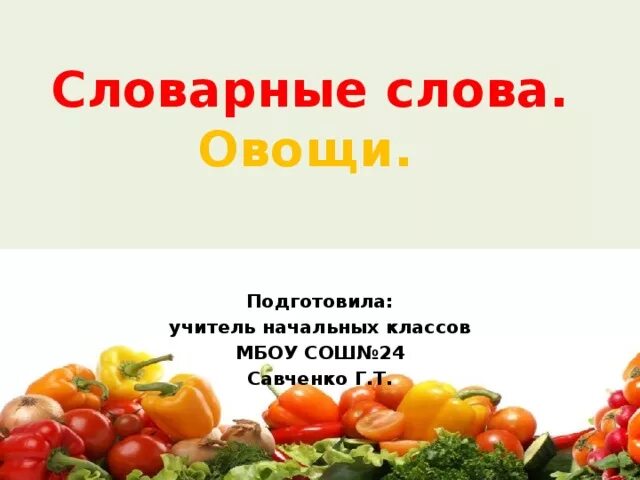 Словарные слова.
Овощи.

Подготовила:
учитель начальных классов
МБОУ СОШ№24
Савченко Г.Т.